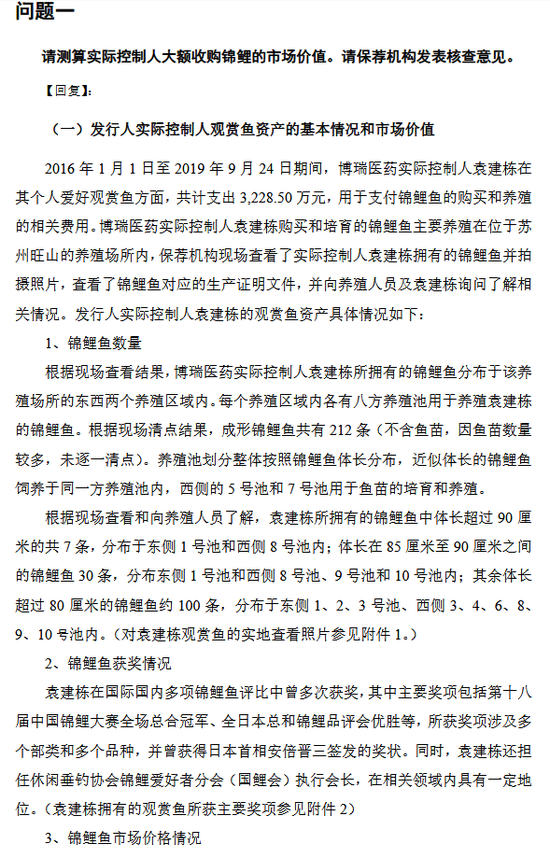 问题一

请测算实际控制人大额收购锦鲤的市场价值。请保荐机构发表核查意见。

【回复】：

（一）发行人实际控制人观赏鱼资产的基本情况和市场价值

2016 年 1 月 1 日至 2019 年 9 月 24 日期间，博瑞医药实际控制人袁建栋在其个人爱好观赏鱼方面，共计支出 3,228.50 万元，用于支付锦鲤鱼的购买和养殖的相关费用。博瑞医药实际控制人袁建栋购买和培育的锦鲤鱼主要养殖在位于苏州旺山的养殖场所内，保荐机构现场查看了实际控制人袁建栋拥有的锦鲤鱼并拍摄照片，查看了锦鲤鱼对应的生产证明文件，并向养殖人员及袁建栋询问了解相关情况。发行人实际控制人袁建栋的观赏鱼资产具体情况如下：

1、锦鲤鱼数量

根据现场查看结果，博瑞医药实际控制人袁建栋所拥有的锦鲤鱼分布于该养殖场所的东西两个养殖区域内。每个养殖区域内各有八方养殖池用于养殖袁建栋的锦鲤鱼。根据现场清点结果，成形锦鲤鱼共有 212 条（不含鱼苗，因鱼苗数量较多，未逐一清点）。养殖池划分整体按照锦鲤鱼体长分布，近似体长的锦鲤鱼饲养于同一方养殖池内，西侧的 5 号池和 7 号池用于鱼苗的培育和养殖。

根据现场查看和向养殖人员了解，袁建栋所拥有的锦鲤鱼中体长超过 90 厘米的共 7 条，分布于东侧 1 号池和西侧 8 号池内；体长在 85 厘米至 90 厘米之间的锦鲤鱼 30 条，分布东侧 1 号池和西侧 8 号池、9 号池和 10 号池内；其余体长超过 80 厘米的锦鲤鱼约 100 条，分布于东侧 1、2、3 号池、西侧 3、4、6、8、9、10 号池内。（对袁建栋观赏鱼的实地查看照片参见附件 1。）

2、锦鲤鱼获奖情况

袁建栋在国际国内多项锦鲤鱼评比中曾多次获奖，其中主要奖项包括第十八届中国锦鲤大赛全场总合冠军、全日本总和锦鲤品评会优胜等，所获奖项涉及多个部类和多个品种，并曾获得日本首相安倍晋三签发的奖状。同时，袁建栋还担任休闲垂钓协会锦鲤爱好者分会（国鲤会）执行会长，在相关领域内具有一定地位。（袁建栋拥有的观赏鱼所获主要奖项参见附件 2）

3、锦鲤鱼市场价格情况